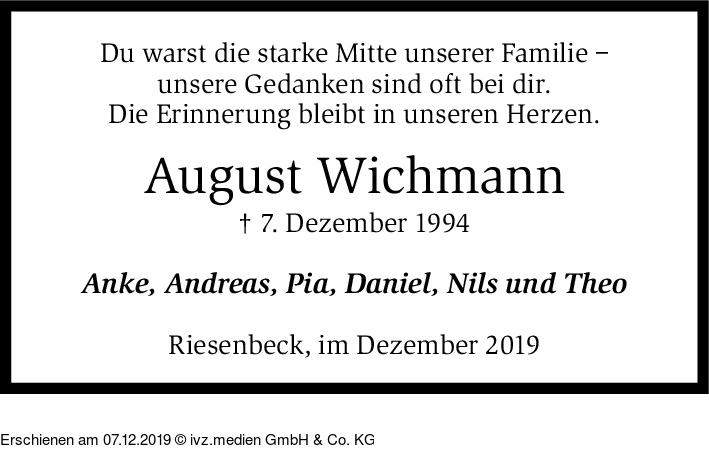 Du warst die starke Mitte unserer Familie –
unsere Gedanken sind oft bei dir.
Die Erinnerung bleibt in unseren Herzen.

August Wichmann

† 7. Dezember 1994

Anke, Andreas, Pia, Daniel, Nils und Theo

Riesenbeck, im Dezember 2019

Erschienen am 07.12.2019 © ivz.medien GmbH & Co. KG